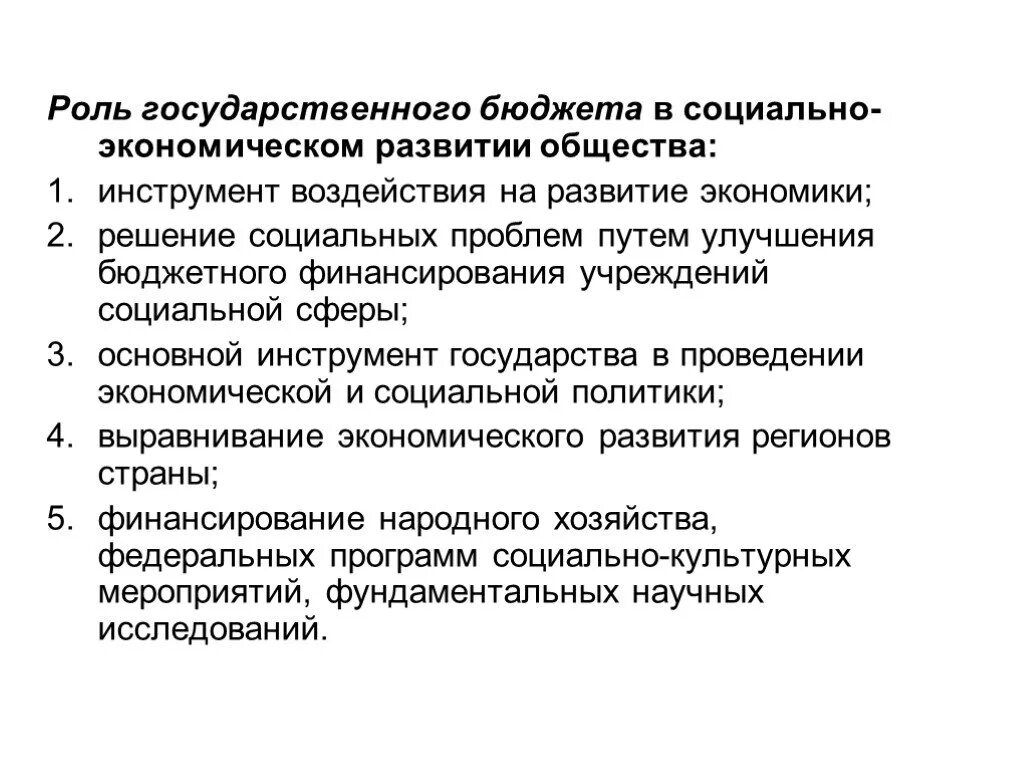 Роль государственного бюджета в социально-экономическом развитии общества:

1. инструмент воздействия на развитие экономики;
2. решение социальных проблем путем улучшения бюджетного финансирования учреждений социальной сферы;
3. основной инструмент государства в проведении экономической и социальной политики;
4. выравнивание экономического развития регионов страны;
5. финансирование народного хозяйства, федеральных программ социально-культурных мероприятий, фундаментальных научных исследований.